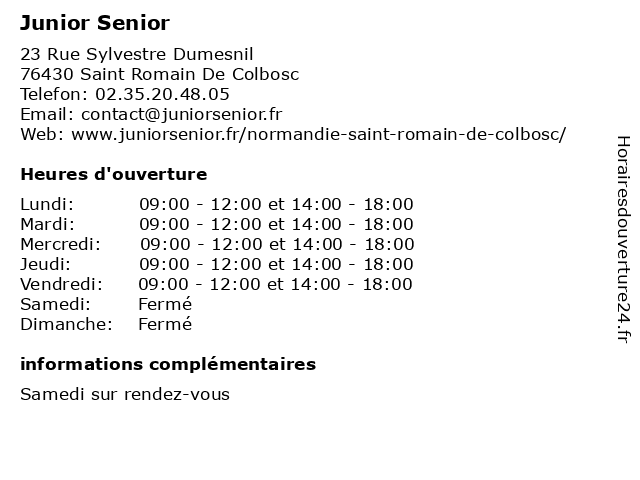 Junior Senior

23 Rue Sylvestre Dumesnil
76430 Saint Romain De Colbosc
Telefon: 02.35.20.48.05
Email: contact@juniorsenior.fr
Web: www.juniorsenior.fr/normandie-saint-romain-de-colbosc/

Heures d'ouverture

| | |
|---|---|
| Lundi: | 09:00 - 12:00 et 14:00 - 18:00 |
| Mardi: | 09:00 - 12:00 et 14:00 - 18:00 |
| Mercredi: | 09:00 - 12:00 et 14:00 - 18:00 |
| Jeudi: | 09:00 - 12:00 et 14:00 - 18:00 |
| Vendredi: | 09:00 - 12:00 et 14:00 - 18:00 |
| Samedi: | Fermé |
| Dimanche: | Fermé |

informations complémentaires

Samedi sur rendez-vous

Horairesdouverture24.fr